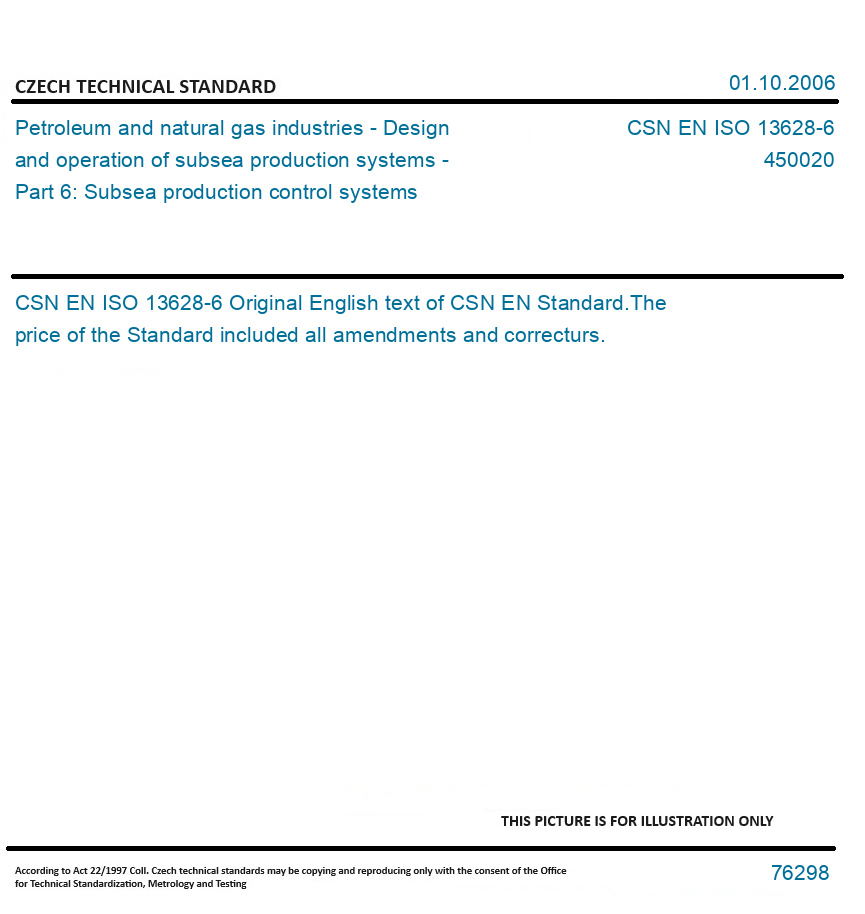 CZECH TECHNICAL STANDARD

01.10.2006

Petroleum and natural gas industries - Design and operation of subsea production systems - Part 6: Subsea production control systems

CSN EN ISO 13628-6
450020

CSN EN ISO 13628-6 Original English text of CSN EN Standard.The price of the Standard included all amendments and correcturs.

THIS PICTURE IS FOR ILLUSTRATION ONLY

According to Act 22/1997 Coll. Czech technical standards may be copying and reproducing only with the consent of the Office for Technical Standardization, Metrology and Testing

76298